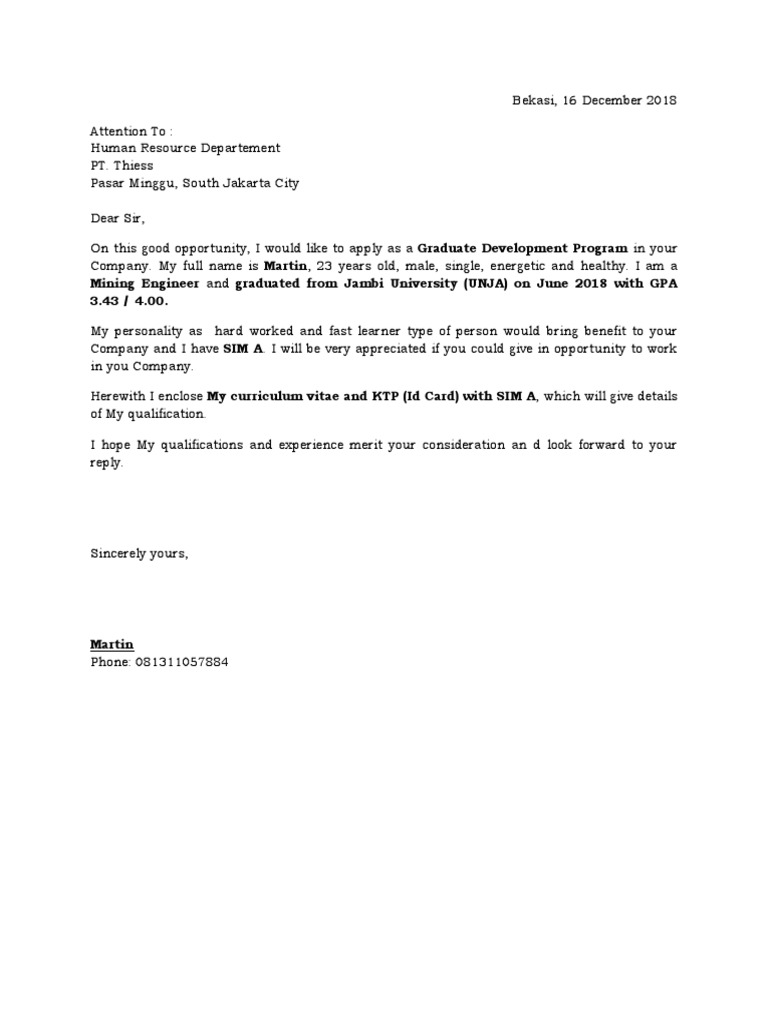 Bekasi, 16 December 2018

Attention To :
Human Resource Departement
PT. Thiess
Pasar Minggu, South Jakarta City

Dear Sir,

On this good opportunity, I would like to apply as a Graduate Development Program in your Company. My full name is Martin, 23 years old, male, single, energetic and healthy. I am a Mining Engineer and graduated from Jambi University (UNJA) on June 2018 with GPA 3.43 / 4.00.

My personality as hard worked and fast learner type of person would bring benefit to your Company and I have SIM A. I will be very appreciated if you could give in opportunity to work in you Company.

Herewith I enclose My curriculum vitae and KTP (Id Card) with SIM A, which will give details of My qualification.

I hope My qualifications and experience merit your consideration an d look forward to your reply.

Sincerely yours,

Martin
Phone: 081311057884